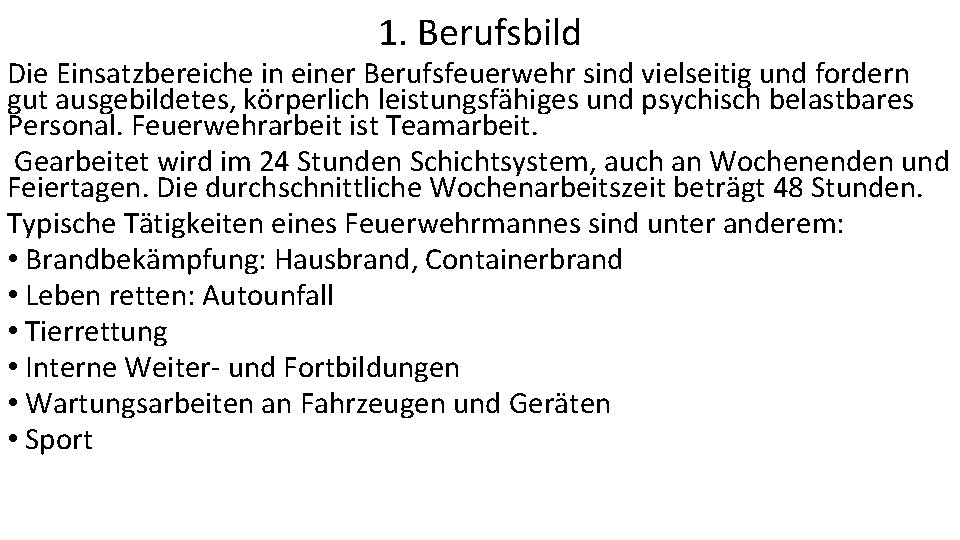 1. Berufsbild

Die Einsatzbereiche in einer Berufsfeuerwehr sind vielseitig und fordern gut ausgebildetes, körperlich leistungsfähiges und psychisch belastbares Personal. Feuerwehrarbeit ist Teamarbeit.

Gearbeitet wird im 24 Stunden Schichtsystem, auch an Wochenenden und Feiertagen. Die durchschnittliche Wochenarbeitszeit beträgt 48 Stunden.

Typische Tätigkeiten eines Feuerwehrmannes sind unter anderem:

• Brandbekämpfung: Hausbrand, Containerbrand
• Leben retten: Autounfall
• Tierrettung
• Interne Weiter- und Fortbildungen
• Wartungsarbeiten an Fahrzeugen und Geräten
• Sport